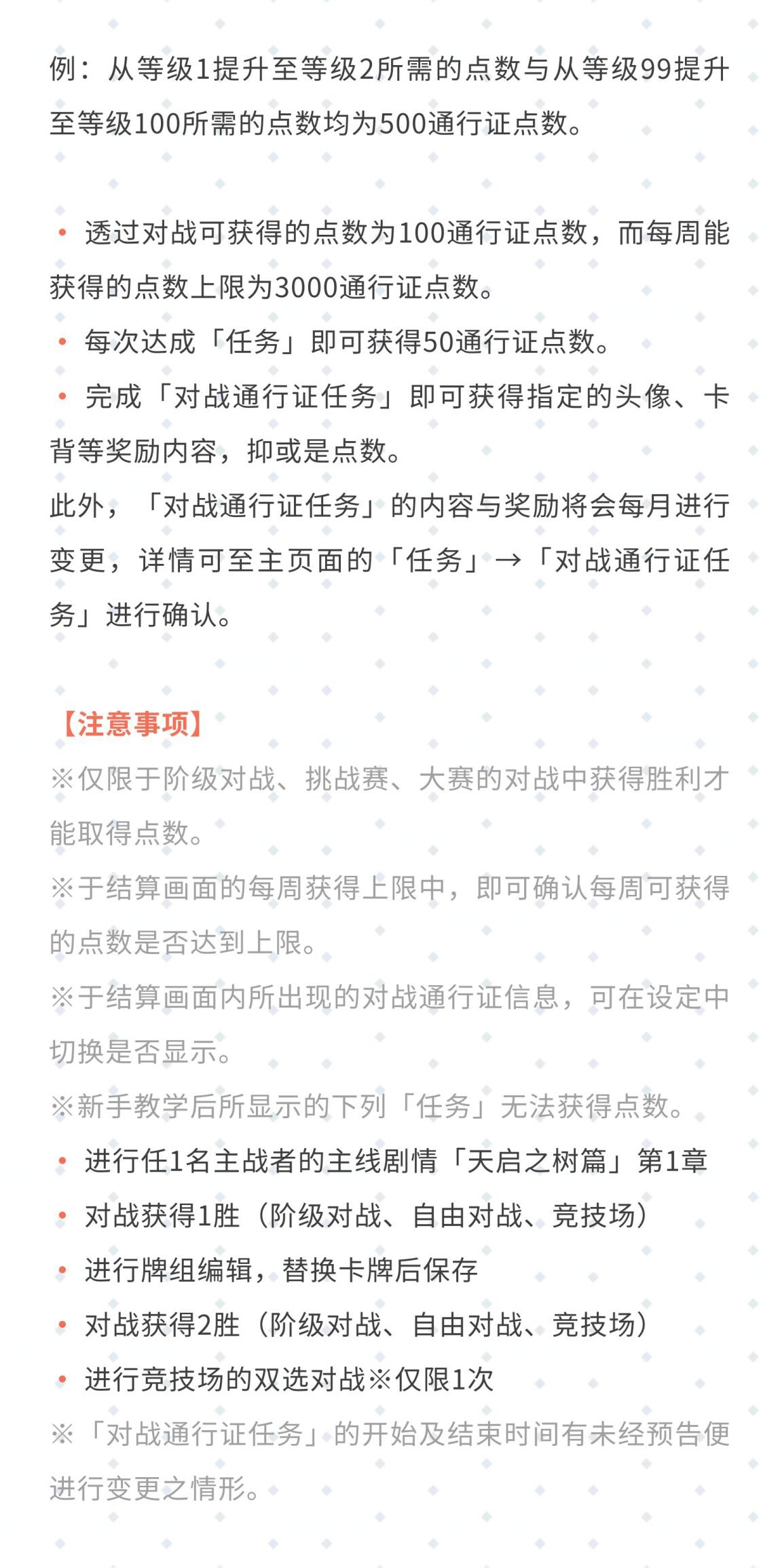 例：从等级1提升至等级2所需的点数与从等级99提升至等级100所需的点数均为500通行证点数。

• 透过对战可获得的点数为100通行证点数，而每周能获得的点数上限为3000通行证点数。
• 每次达成「任务」即可获得50通行证点数。
• 完成「对战通行证任务」即可获得指定的头像、卡背等奖励内容，抑或是点数。
此外，「对战通行证任务」的内容与奖励将会每月进行变更，详情可至主页面的「任务」→「对战通行证任务」进行确认。

【注意事项】
※仅限于阶级对战、挑战赛、大赛的对战中获得胜利才能取得点数。
※于结算画面的每周获得上限中，即可确认每周可获得的点数是否达到上限。
※于结算画面内所出现的对战通行证信息，可在设定中切换是否显示。
※新手教学后所显示的下列「任务」无法获得点数。
• 进行任1名主战者的主线剧情「天启之树篇」第1章
• 对战获得1胜（阶级对战、自由对战、竞技场）
• 进行牌组编辑，替换卡牌后保存
• 对战获得2胜（阶级对战、自由对战、竞技场）
• 进行竞技场的双选对战※仅限1次
※「对战通行证任务」的开始及结束时间有未经预告便进行变更之情形。